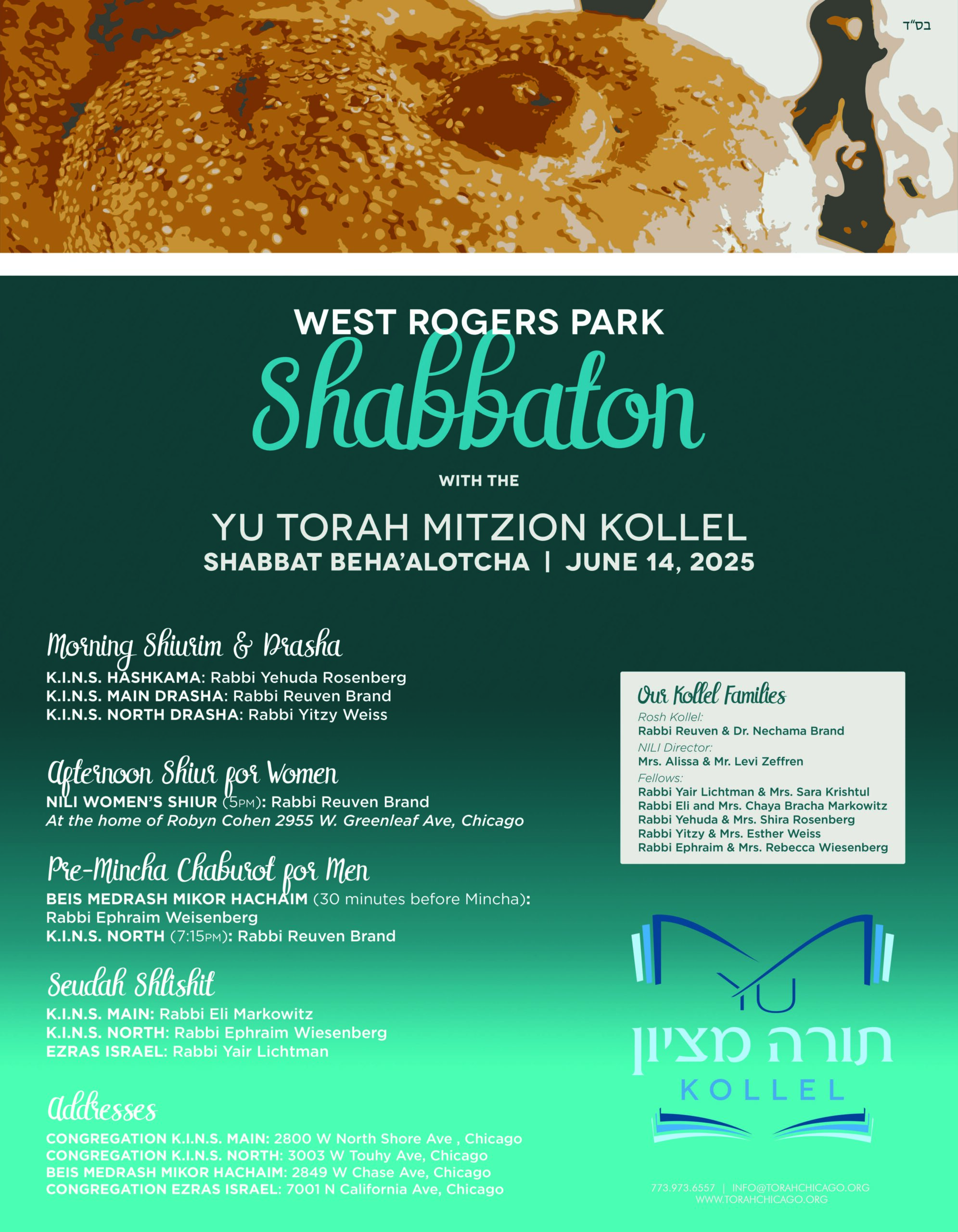 בס"ד

WEST ROGERS PARK

Shabbaton

WITH THE

YU TORAH MITZION KOLLEL

SHABBAT BEHA'ALOTCHA | JUNE 14, 2025

Morning Shiurim & Drasha

K.I.N.S. HASHKAMA: Rabbi Yehuda Rosenberg
K.I.N.S. MAIN DRASHA: Rabbi Reuven Brand
K.I.N.S. NORTH DRASHA: Rabbi Yitzy Weiss

Afternoon Shiur for Women

NILI WOMEN'S SHIUR (5PM): Rabbi Reuven Brand
At the home of Robyn Cohen 2955 W. Greenleaf Ave, Chicago

Pre-Mincha Chaburot for Men

BEIS MEDRASH MIKOR HACHAIM (30 minutes before Mincha): Rabbi Ephraim Weisenberg
K.I.N.S. NORTH (7:15PM): Rabbi Reuven Brand

Seudah Shlishit

K.I.N.S. MAIN: Rabbi Eli Markowitz
K.I.N.S. NORTH: Rabbi Ephraim Wiesenberg
EZRAS ISRAEL: Rabbi Yair Lichtman

Addresses

CONGREGATION K.I.N.S. MAIN: 2800 W North Shore Ave , Chicago
CONGREGATION K.I.N.S. NORTH: 3003 W Touhy Ave, Chicago
BEIS MEDRASH MIKOR HACHAIM: 2849 W Chase Ave, Chicago
CONGREGATION EZRAS ISRAEL: 7001 N California Ave, Chicago

Our Kollel Families

Rosh Kollel:
Rabbi Reuven & Dr. Nechama Brand
NILI Director:
Mrs. Alissa & Mr. Levi Zeffren
Fellows:
Rabbi Yair Lichtman & Mrs. Sara Krishtul
Rabbi Eli and Mrs. Chaya Bracha Markowitz
Rabbi Yehuda & Mrs. Shira Rosenberg
Rabbi Yitzy & Mrs. Esther Weiss
Rabbi Ephraim & Mrs. Rebecca Wiesenberg

YU
תורה מציון
KOLLEL

773.973.6557 | INFO@TORAHCHICAGO.ORG
WWW.TORAHCHICAGO.ORG